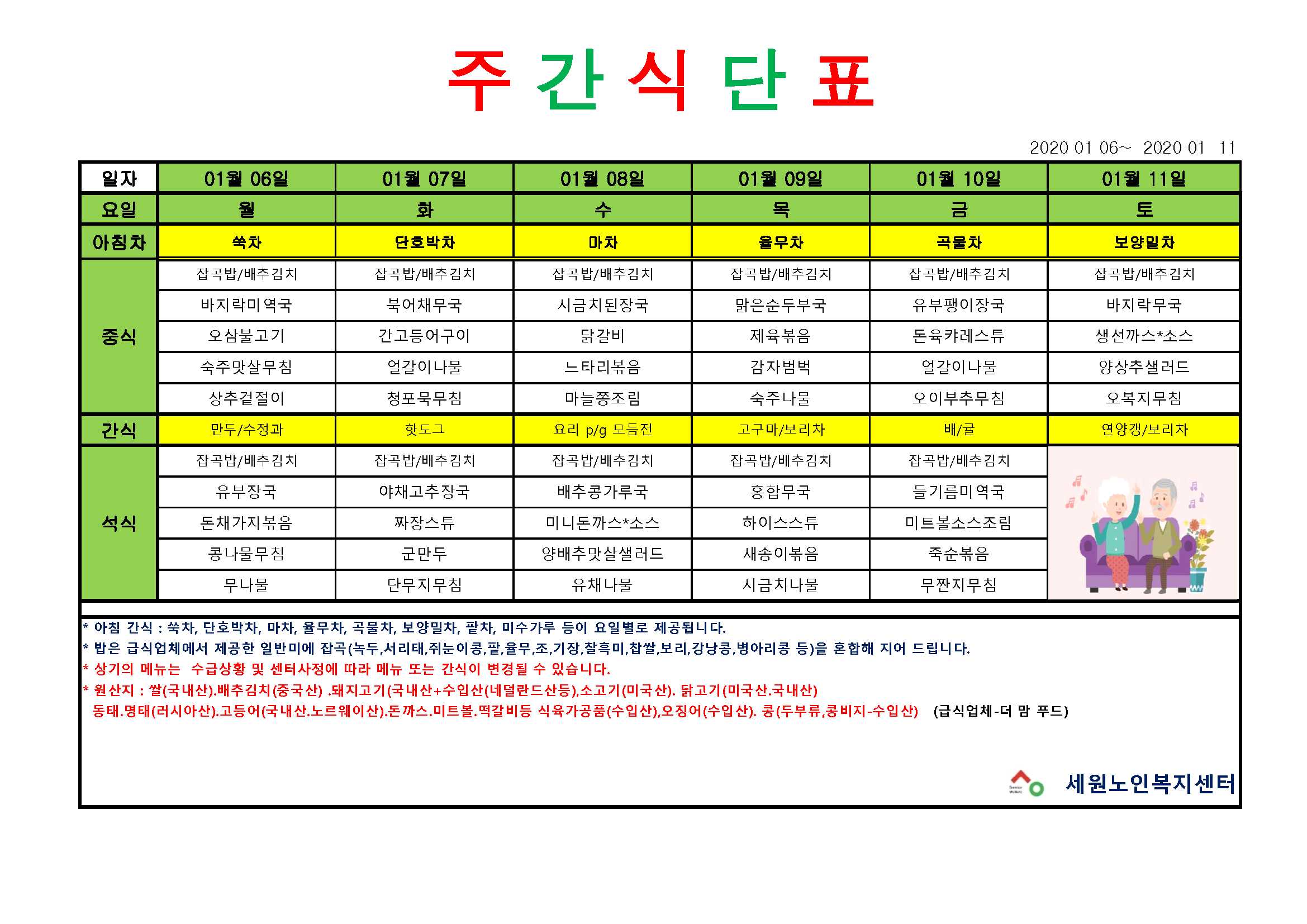 주 간 식 단 표

2020 01 06~ 2020 01 11

| 일자 | 01월 06일 | 01월 07일 | 01월 08일 | 01월 09일 | 01월 10일 | 01월 11일 |
|---|---|---|---|---|---|---|
| 요일 | 월 | 화 | 수 | 목 | 금 | 토 |
| 아침차 | 쑥차 | 단호박차 | 마차 | 율무차 | 곡물차 | 보양밀차 |
| 중식 | 잡곡밥/배추김치 | 잡곡밥/배추김치 | 잡곡밥/배추김치 | 잡곡밥/배추김치 | 잡곡밥/배추김치 | 잡곡밥/배추김치 |
| | 바지락미역국 | 북어채무국 | 시금치된장국 | 맑은순두부국 | 유부팽이장국 | 바지락무국 |
| | 오삼불고기 | 간고등어구이 | 닭갈비 | 제육볶음 | 돈육카레스튜 | 생선까스*소스 |
| | 숙주맛살무침 | 얼갈이나물 | 느타리볶음 | 감자범벅 | 얼갈이나물 | 양상추샐러드 |
| | 상추겉절이 | 청포묵무침 | 마늘쫑조림 | 숙주나물 | 오이부추무침 | 오복지무침 |
| 간식 | 만두/수정과 | 핫도그 | 요리 p/g 모듬전 | 고구마/보리차 | 배/귤 | 연양갱/보리차 |
| 석식 | 잡곡밥/배추김치 | 잡곡밥/배추김치 | 잡곡밥/배추김치 | 잡곡밥/배추김치 | 잡곡밥/배추김치 | |
| | 유부장국 | 야채고추장국 | 배추콩가루국 | 홍합무국 | 들기름미역국 | |
| | 돈채가지볶음 | 짜장스튜 | 미니돈까스*소스 | 하이스스튜 | 미트볼소스조림 | |
| | 콩나물무침 | 군만두 | 양배추맛살샐러드 | 새송이볶음 | 죽순볶음 | |
| | 무나물 | 단무지무침 | 유채나물 | 시금치나물 | 무짠지무침 | |

* 아침 간식 : 쑥차, 단호박차, 마차, 율무차, 곡물차, 보양밀차, 팥차, 미수가루 등이 요일별로 제공됩니다.
* 밥은 급식업체에서 제공한 일반미에 잡곡(녹두,서리태,쥐눈이콩,팥,율무,조,기장,찰흑미,찹쌀,보리,강낭콩,병아리콩 등)을 혼합해 지어 드립니다.
* 상기의 메뉴는 수급상황 및 센터사정에 따라 메뉴 또는 간식이 변경될 수 있습니다.
* 원산지 : 쌀(국내산).배추김치(중국산) .돼지고기(국내산+수입산(네덜란드산등),소고기(미국산). 닭고기(미국산.국내산)
동태.명태(러시아산).고등어(국내산.노르웨이산).돈까스.미트볼.떡갈비등 식육가공품(수입산),오징어(수입산). 콩(두부류,콩비지-수입산) (급식업체-더 맘 푸드)

세원노인복지센터